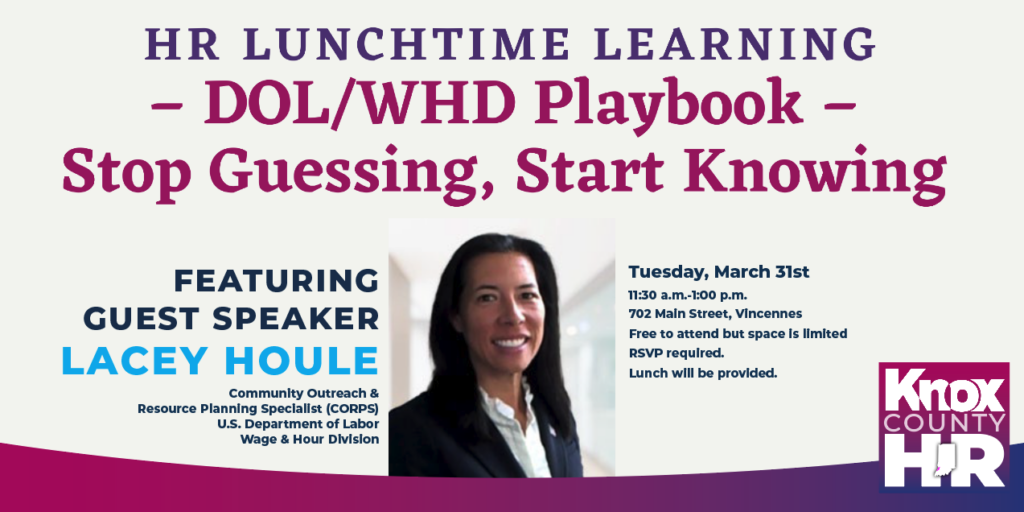 HR LUNCHTIME LEARNING
– DOL/WHD Playbook –
Stop Guessing, Start Knowing

FEATURING
GUEST SPEAKER
LACEY HOULE

Community Outreach &
Resource Planning Specialist (CORPS)
U.S. Department of Labor
Wage & Hour Division

Tuesday, March 31st
11:30 a.m.-1:00 p.m.
702 Main Street, Vincennes
Free to attend but space is limited
RSVP required.
Lunch will be provided.

Knox
COUNTY
HR